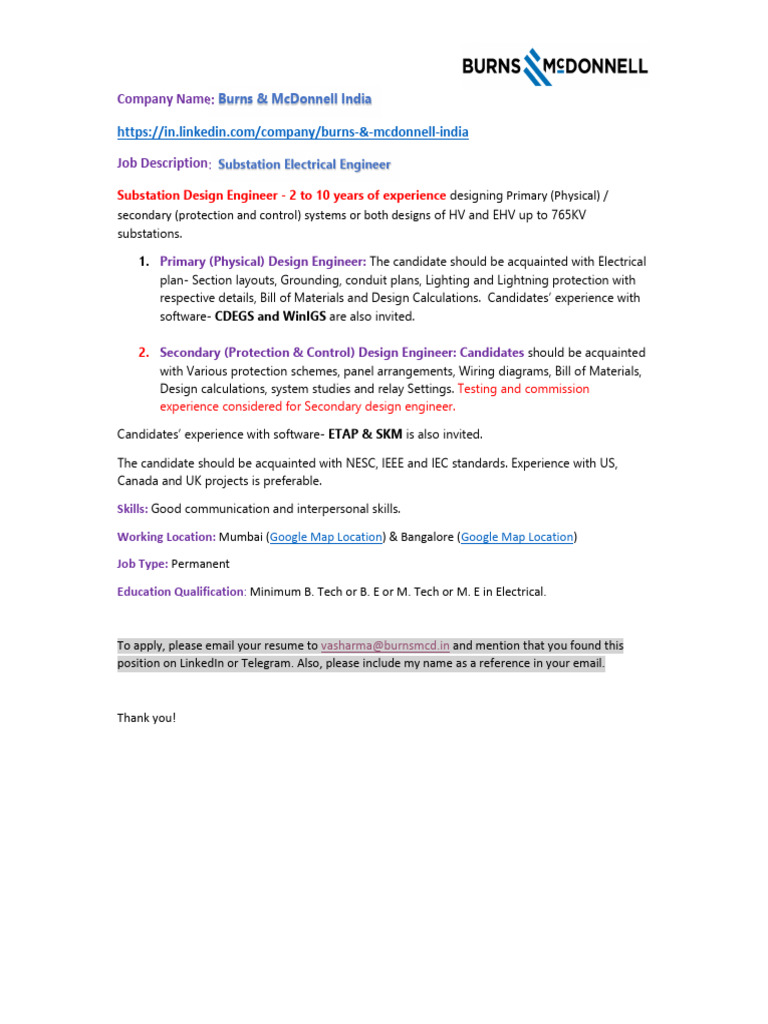 BURNS McDONNELL

Company Name: Burns & McDonnell India

https://in.linkedin.com/company/burns-&-mcdonnell-india

Job Description: Substation Electrical Engineer

Substation Design Engineer - 2 to 10 years of experience designing Primary (Physical) / secondary (protection and control) systems or both designs of HV and EHV up to 765KV substations.

1. Primary (Physical) Design Engineer: The candidate should be acquainted with Electrical plan- Section layouts, Grounding, conduit plans, Lighting and Lightning protection with respective details, Bill of Materials and Design Calculations. Candidates' experience with software- CDEGS and WinIGS are also invited.

2. Secondary (Protection & Control) Design Engineer: Candidates should be acquainted with Various protection schemes, panel arrangements, Wiring diagrams, Bill of Materials, Design calculations, system studies and relay Settings. Testing and commission experience considered for Secondary design engineer.

Candidates' experience with software- ETAP & SKM is also invited.

The candidate should be acquainted with NESC, IEEE and IEC standards. Experience with US, Canada and UK projects is preferable.

Skills: Good communication and interpersonal skills.

Working Location: Mumbai (Google Map Location) & Bangalore (Google Map Location)

Job Type: Permanent

Education Qualification: Minimum B. Tech or B. E or M. Tech or M. E in Electrical.

To apply, please email your resume to vasharma@burnsmcd.in and mention that you found this position on LinkedIn or Telegram. Also, please include my name as a reference in your email.

Thank you!